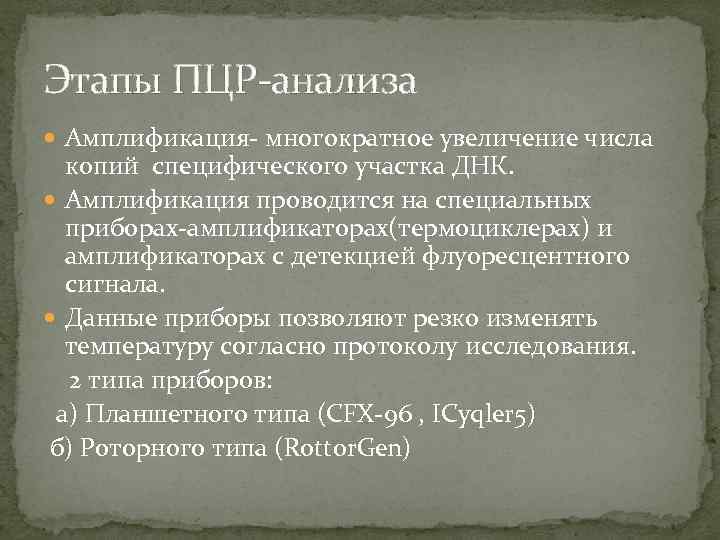 Этапы ПЦР-анализа

Амплификация- многократное увеличение числа копий специфического участка ДНК.

Амплификация проводится на специальных приборах-амплификаторах(термоциклерах) и амплификаторах с детекцией флуоресцентного сигнала.

Данные приборы позволяют резко изменять температуру согласно протоколу исследования.

2 типа приборов:

а) Планшетного типа (CFX-96 , ICyqler5)

б) Роторного типа (RottorGen)